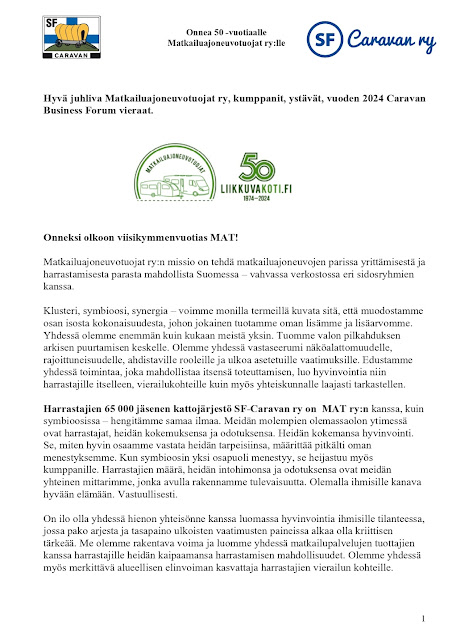 SF
CARAVAN

Onnea 50 -vuotiaalle
Matkailuajoneuvotuojat ry:lle

SF Caravan ry

Hyvä juhliva Matkailuajoneuvotuojat ry, kumppanit, ystävät, vuoden 2024 Caravan Business Forum vieraat.

MATKAILUAJONEUVOTUOJAT

50
LIIKKUVAKOTI.FI
1974–2024

Onneksi olkoon viisikymmenvuotias MAT!

Matkailuajoneuvotuojat ry:n missio on tehdä matkailuajoneuvojen parissa yrittämisestä ja harrastamisesta parasta mahdollista Suomessa – vahvassa verkostossa eri sidosryhmien kanssa.

Klusteri, symbioosi, synergia – voimme monilla termeillä kuvata sitä, että muodostamme osan isosta kokonaisuudesta, johon jokainen tuotamme oman lisämme ja lisäarvomme. Yhdessä olemme enemmän kuin kukaan meistä yksin. Tuomme valon pilkahduksen arkisen puurtamisen keskelle. Olemme yhdessä vastaseerumi näköalattomuudelle, rajoittuneisuudelle, ahdistaville rooleille ja ulkoa asetetuille vaatimuksille. Edustamme yhdessä toimintaa, joka mahdollistaa itsensä toteuttamisen, luo hyvinvointia niin harrastajille itselleen, vierailukohteille kuin myös yhteiskunnalle laajasti tarkastellen.

Harrastajien 65 000 jäsenen kattojärjestö SF-Caravan ry on MAT ry:n kanssa, kuin symbioosissa – hengitämme samaa ilmaa. Meidän molempien olemassaolon ytimessä ovat harrastajat, heidän kokemuksensa ja odotuksensa. Heidän kokemansa hyvinvointi. Se, miten hyvin osaamme vastata heidän tarpeisiinsa, määrittää pitkälti oman menestyksemme. Kun symbioosin yksi osapuoli menestyy, se heijastuu myös kumppanille. Harrastajien määrä, heidän intohimonsa ja odotuksensa ovat meidän yhteinen mittarimme, jonka avulla rakennamme tulevaisuutta. Olemalla ihmisille kanava hyvään elämään. Vastuullisesti.

On ilo olla yhdessä hienon yhteisönne kanssa luomassa hyvinvointia ihmisille tilanteessa, jossa pako arjesta ja tasapaino ulkoisten vaatimusten paineissa alkaa olla kriittisen tärkeää. Me olemme rakentava voima ja luomme yhdessä matkailupalvelujen tuottajien kanssa harrastajille heidän kaipaamansa harrastamisen mahdollisuudet. Olemme yhdessä myös merkittävä alueellisen elinvoiman kasvattaja harrastajien vierailun kohteille.

1